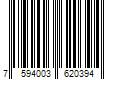 7 594003 620394